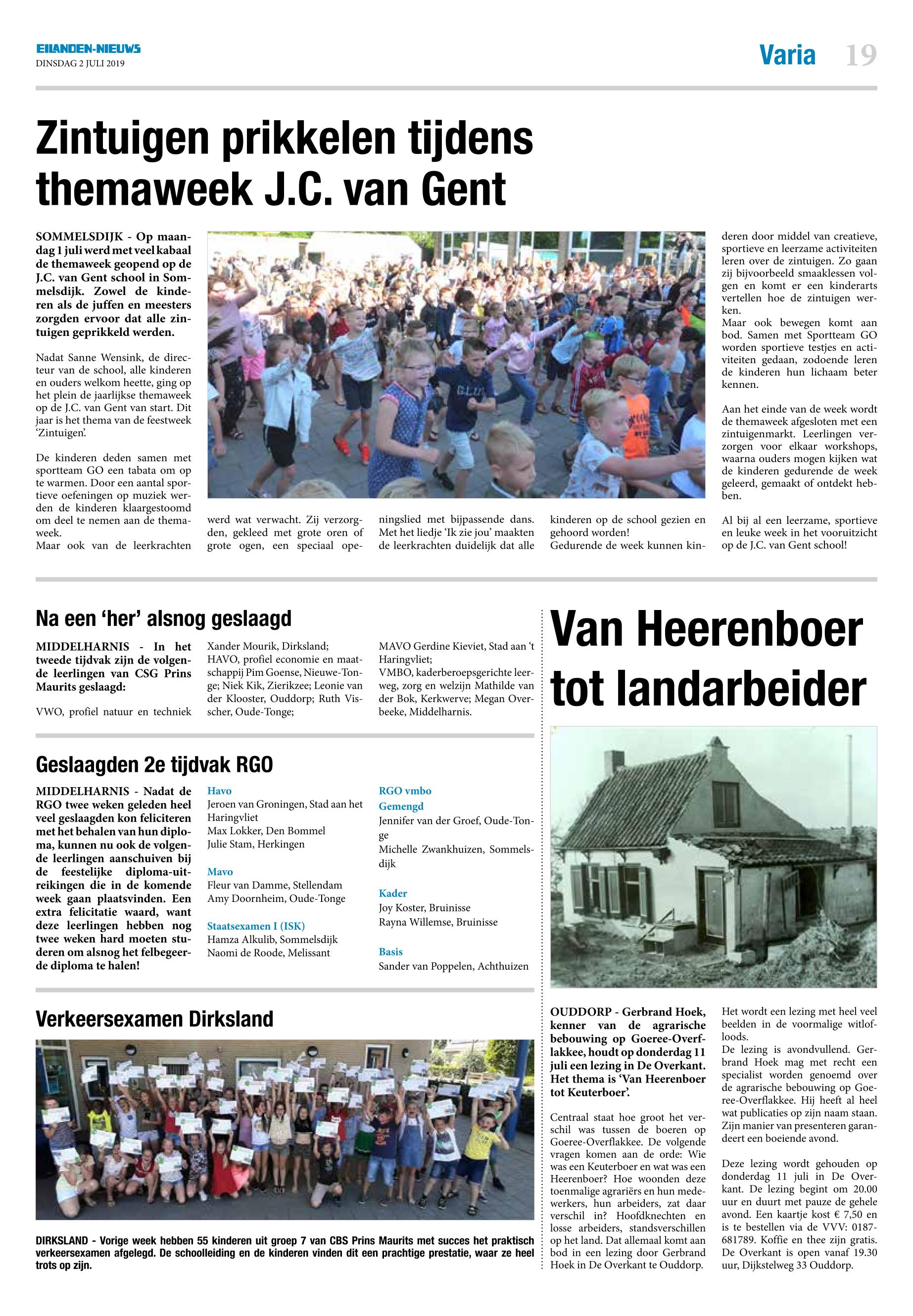 EILANDEN-NIEUWS
DINSDAG 2 JULI 2019

Varia 19

Zintuigen prikkelen tijdens themaweek J.C. van Gent

SOMMELSDIJK - Op maandag 1 juli werd met veel kabaal de themaweek geopend op de J.C. van Gent school in Sommelsdijk. Zowel de kinderen als de juffen en meesters zorgden ervoor dat alle zintuigen geprikkeld werden.

Nadat Sanne Wensink, de directeur van de school, alle kinderen en ouders welkom heette, ging op het plein de jaarlijkse themaweek op de J.C. van Gent van start. Dit jaar is het thema van de feestweek 'Zintuigen'.

De kinderen deden samen met sportteam GO een tabata om op te warmen. Door een aantal sportieve oefeningen op muziek werden de kinderen klaargestoomd om deel te nemen aan de themaweek.
Maar ook van de leerkrachten werd wat verwacht. Zij verzorgden, gekleed met grote oren of grote ogen, een speciaal openingslied met bijpassende dans. Met het liedje 'Ik zie jou' maakten de leerkrachten duidelijk dat alle kinderen op de school gezien en gehoord worden!
Gedurende de week kunnen kinderen door middel van creatieve, sportieve en leerzame activiteiten leren over de zintuigen. Zo gaan zij bijvoorbeeld smaaklessen volgen en komt er een kinderarts vertellen hoe de zintuigen werken.
Maar ook bewegen komt aan bod. Samen met Sportteam GO worden sportieve testjes en activiteiten gedaan, zodoende leren de kinderen hun lichaam beter kennen.

Aan het einde van de week wordt de themaweek afgesloten met een zintuigenmarkt. Leerlingen verzorgen voor elkaar workshops, waarna ouders mogen kijken wat de kinderen gedurende de week geleerd, gemaakt of ontdekt hebben.

Al bij al een leerzame, sportieve en leuke week in het vooruitzicht op de J.C. van Gent school!

Na een 'her' alsnog geslaagd

MIDDELHARNIS - In het tweede tijdvak zijn de volgende leerlingen van CSG Prins Maurits geslaagd:

VWO, profiel natuur en techniek Xander Mourik, Dirksland;
HAVO, profiel economie en maatschappij Pim Goense, Nieuwe-Tonge; Niek Kik, Zierikzee; Leonie van der Klooster, Ouddorp; Ruth Visscher, Oude-Tonge;
MAVO Gerdine Kieviet, Stad aan 't Haringvliet;
VMBO, kaderberoepsgerichte leerweg, zorg en welzijn Mathilde van der Bok, Kerkwerve; Megan Overbeeke, Middelharnis.

Geslaagden 2e tijdvak RGO

MIDDELHARNIS - Nadat de RGO twee weken geleden heel veel geslaagden kon feliciteren met het behalen van hun diploma, kunnen nu ook de volgende leerlingen aanschuiven bij de feestelijke diploma-uitreikingen die in de komende week gaan plaatsvinden. Een extra felicitatie waard, want deze leerlingen hebben nog twee weken hard moeten studeren om alsnog het felbegeerde diploma te halen!

Havo
Jeroen van Groningen, Stad aan het Haringvliet
Max Lokker, Den Bommel
Julie Stam, Herkingen

Mavo
Fleur van Damme, Stellendam
Amy Doornheim, Oude-Tonge

Staatsexamen I (ISK)
Hamza Alkulib, Sommelsdijk
Naomi de Roode, Melissant

RGO vmbo
Gemengd
Jennifer van der Groef, Oude-Tonge
Michelle Zwankhuizen, Sommelsdijk

Kader
Joy Koster, Bruinisse
Rayna Willemse, Bruinisse

Basis
Sander van Poppelen, Achthuizen

Verkeersexamen Dirksland

DIRKSLAND - Vorige week hebben 55 kinderen uit groep 7 van CBS Prins Maurits met succes het praktisch verkeersexamen afgelegd. De schoolleiding en de kinderen vinden dit een prachtige prestatie, waar ze heel trots op zijn.

Van Heerenboer tot landarbeider

OUDDORP - Gerbrand Hoek, kenner van de agrarische bebouwing op Goeree-Overflakkee, houdt op donderdag 11 juli een lezing in De Overkant. Het thema is 'Van Heerenboer tot Keuterboer'.

Centraal staat hoe groot het verschil was tussen de boeren op Goeree-Overflakkee. De volgende vragen komen aan de orde: Wie was een Keuterboer en wat was een Heerenboer? Hoe woonden deze toenmalige agrariërs en hun medewerkers, hun arbeiders, zat daar verschil in? Hoofdknechten en losse arbeiders, standsverschillen op het land. Dat allemaal komt aan bod in een lezing door Gerbrand Hoek in De Overkant te Ouddorp.
Het wordt een lezing met heel veel beelden in de voormalige witlofloods.
De lezing is avondvullend. Gerbrand Hoek mag met recht een specialist worden genoemd over de agrarische bebouwing op Goeree-Overflakkee. Hij heeft al heel wat publicaties op zijn naam staan. Zijn manier van presenteren garandeert een boeiende avond.

Deze lezing wordt gehouden op donderdag 11 juli in De Overkant. De lezing begint om 20.00 uur en duurt met pauze de gehele avond. Een kaartje kost € 7,50 en is te bestellen via de VVV: 0187-681789. Koffie en thee zijn gratis. De Overkant is open vanaf 19.30 uur, Dijkstelweg 33 Ouddorp.